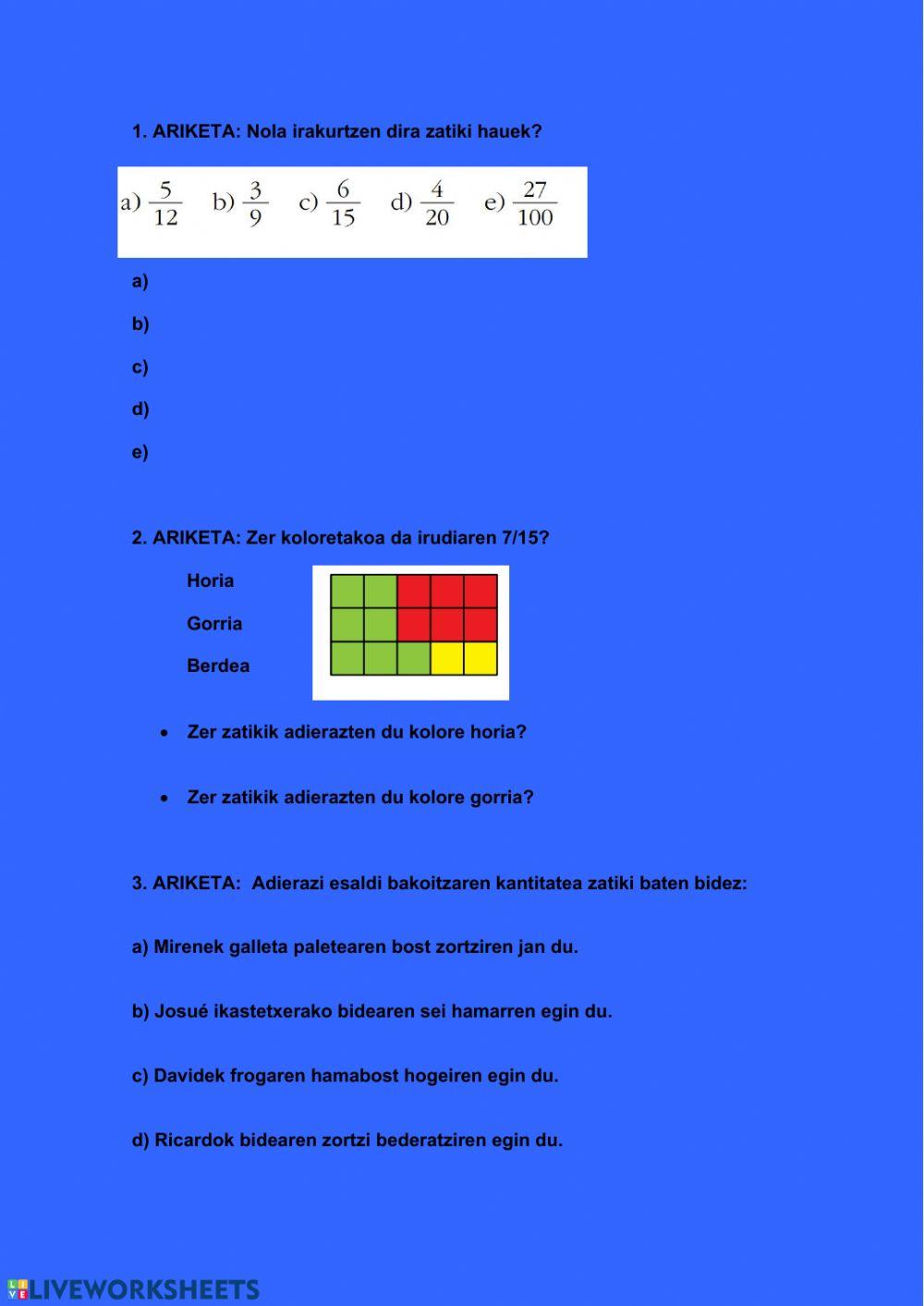 1. ARIKETA: Nola irakurtzen dira zatiki hauek?

a) $\frac{5}{12}$ b) $\frac{3}{9}$ c) $\frac{6}{15}$ d) $\frac{4}{20}$ e) $\frac{27}{100}$

a)

b)

c)

d)

e)

2. ARIKETA: Zer koloretakoa da irudiaren 7/15?

Horia

Gorria

Berdea

• Zer zatikik adierazten du kolore horia?

• Zer zatikik adierazten du kolore gorria?

3. ARIKETA: Adierazi esaldi bakoitzaren kantitatea zatiki baten bidez:

a) Mirenek galleta paletearen bost zortziren jan du.

b) Josué ikastetxerako bidearen sei hamarren egin du.

c) Davidek frogaren hamabost hogeiren egin du.

d) Ricardok bidearen zortzi bederatziren egin du.

LIVEWORKSHEETS